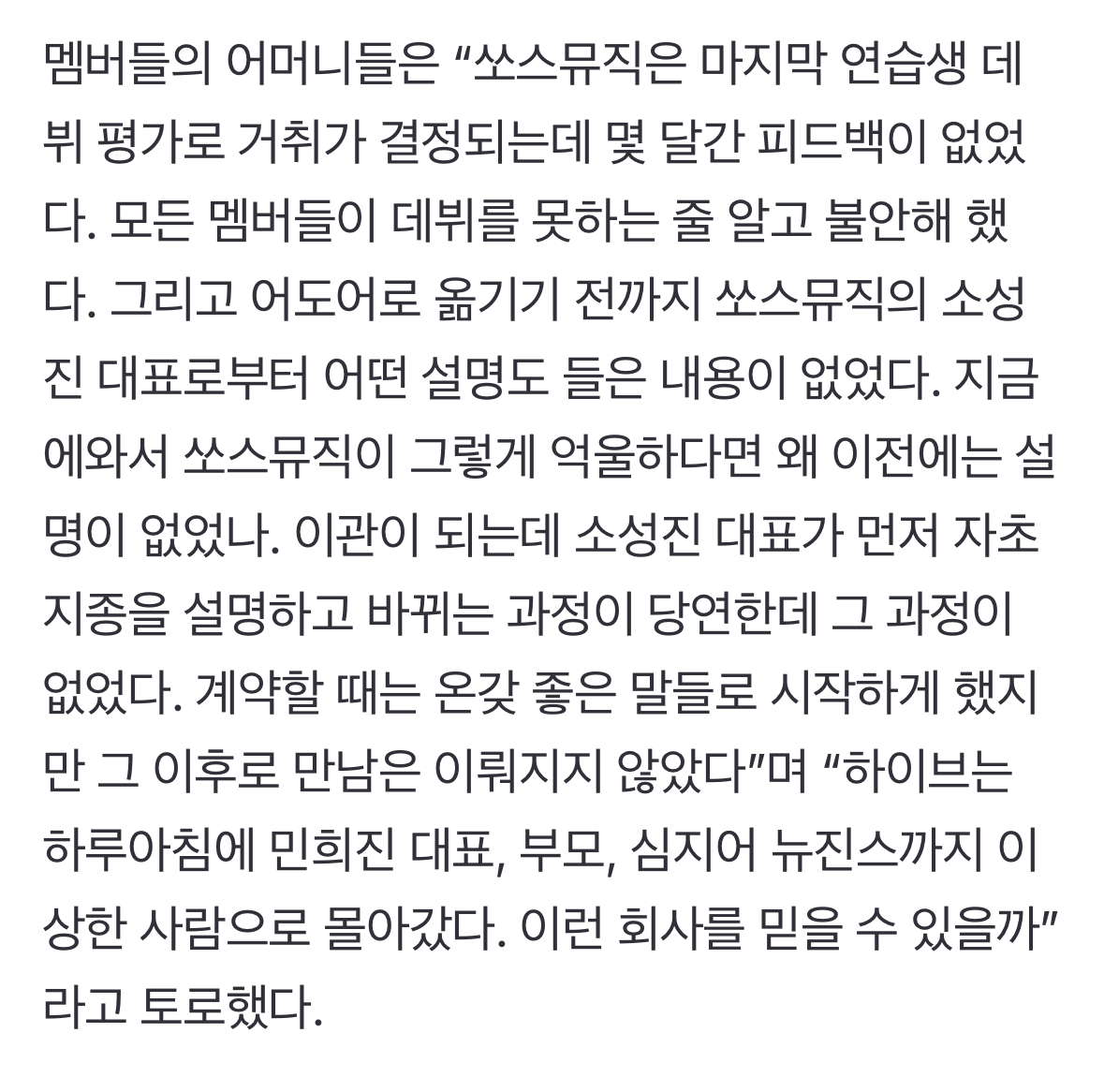 멤버들의 어머니들은 “쏘스뮤직은 마지막 연습생 데뷔 평가로 거취가 결정되는데 몇 달간 피드백이 없었다. 모든 멤버들이 데뷔를 못하는 줄 알고 불안해 했다. 그리고 어도어로 옮기기 전까지 쏘스뮤직의 소성진 대표로부터 어떤 설명도 들은 내용이 없었다. 지금에와서 쏘스뮤직이 그렇게 억울하다면 왜 이전에는 설명이 없었나. 이관이 되는데 소성진 대표가 먼저 자초지종을 설명하고 바뀌는 과정이 당연한데 그 과정이 없었다. 계약할 때는 온갖 좋은 말들로 시작하게 했지만 그 이후로 만남은 이뤄지지 않았다”며 “하이브는 하루아침에 민희진 대표, 부모, 심지어 뉴진스까지 이상한 사람으로 몰아갔다. 이런 회사를 믿을 수 있을까”라고 토로했다.